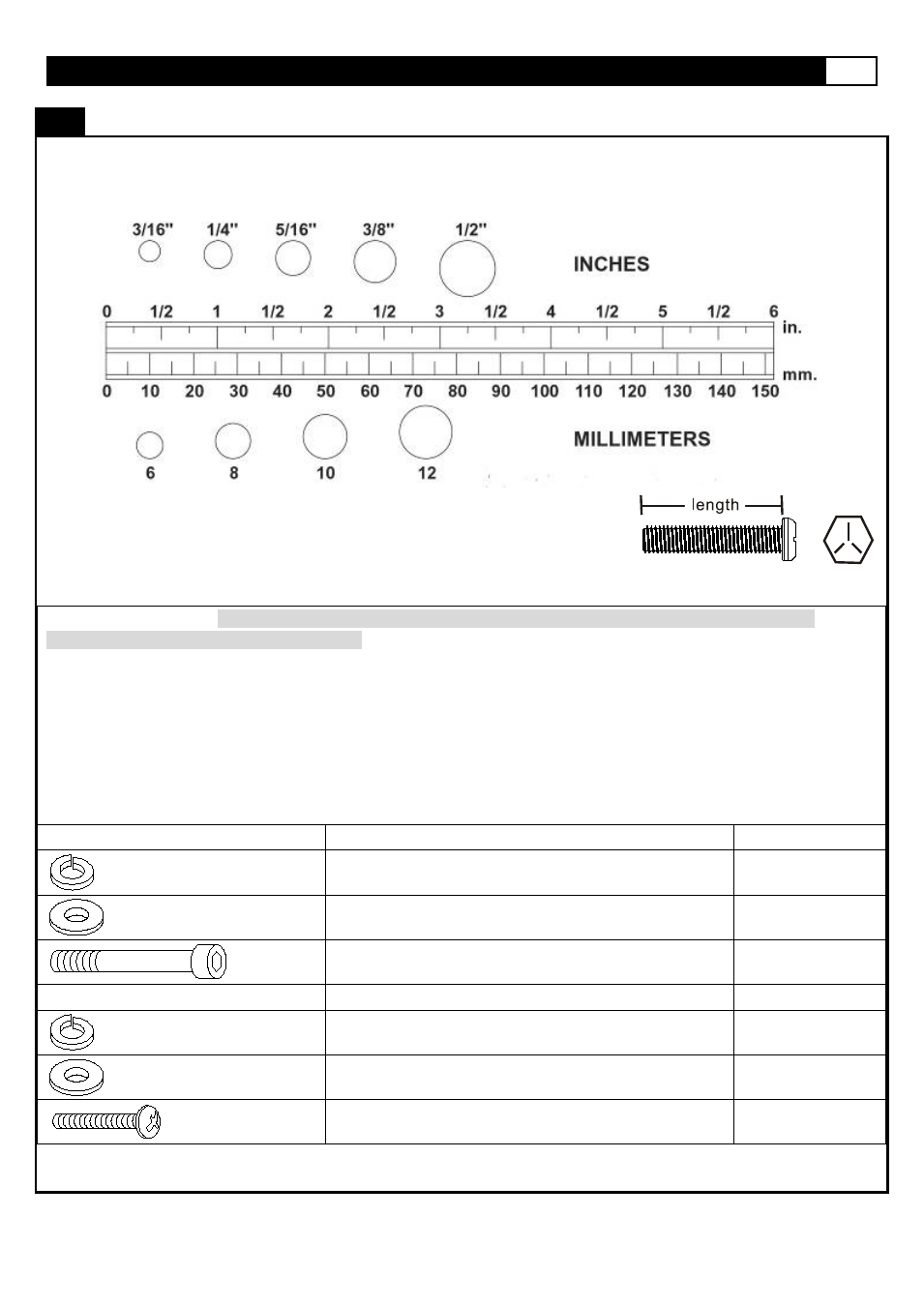 3/16" 1/4" 5/16" 3/8" 1/2"

INCHES

0 1/2 1 1/2 2 1/2 3 1/2 4 1/2 5 1/2 6

in.

mm.

0 10 20 30 40 50 60 70 80 90 100 110 120 130 140 150

6 8 10 12

MILLIMETERS

length